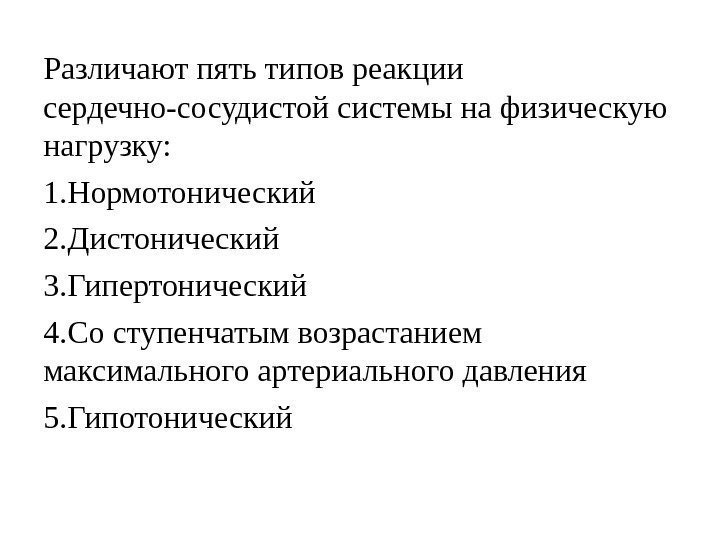 Различают пять типов реакции сердечно-сосудистой системы на физическую нагрузку:

1.Нормотонический

2.Дистонический

3.Гипертонический

4.Со ступенчатым возрастанием максимального артериального давления

5.Гипотонический